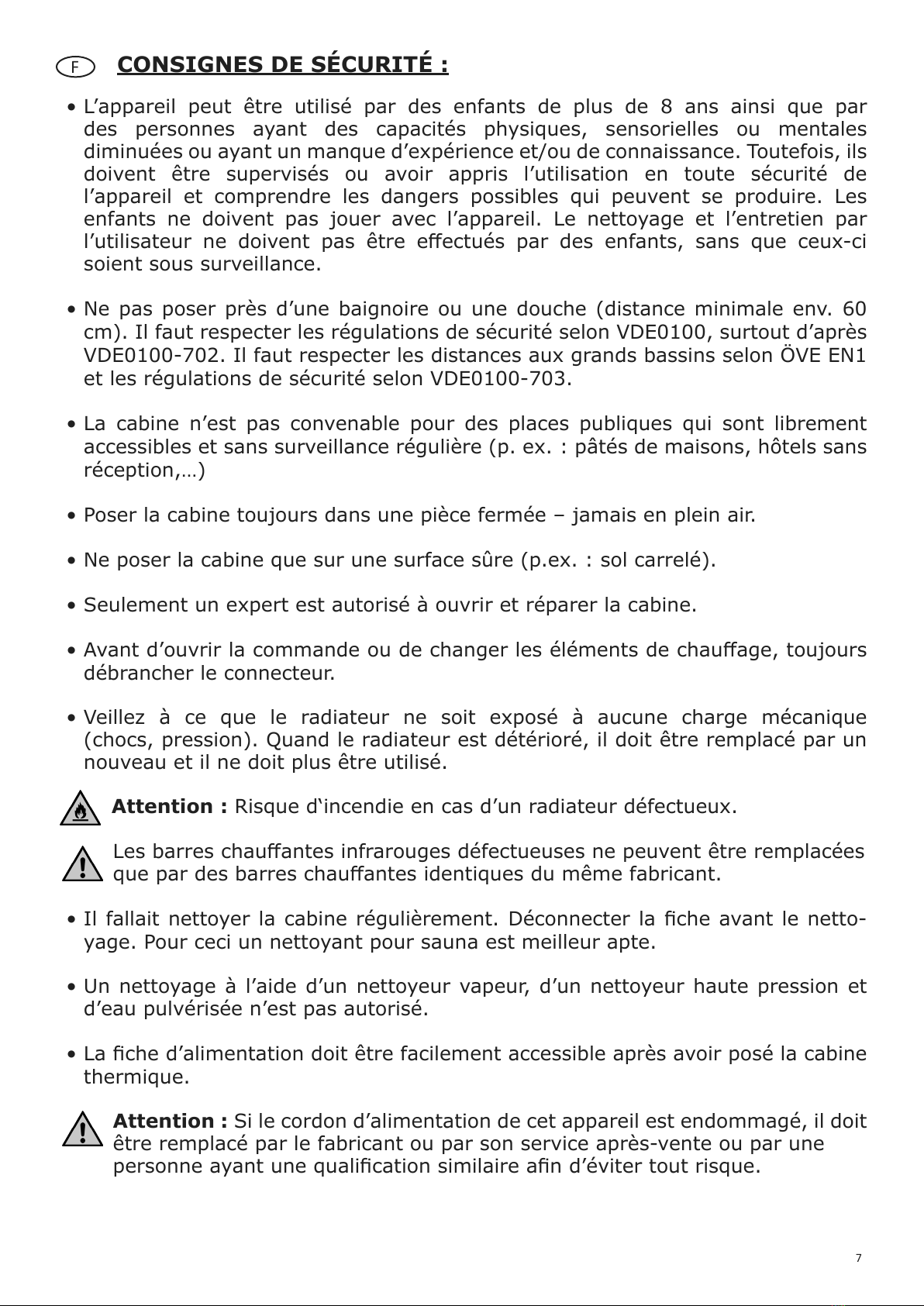 F CONSIGNES DE SÉCURITÉ :

• L'appareil peut être utilisé par des enfants de plus de 8 ans ainsi que par des personnes ayant des capacités physiques, sensorielles ou mentales diminuées ou ayant un manque d'expérience et/ou de connaissance. Toutefois, ils doivent être supervisés ou avoir appris l'utilisation en toute sécurité de l'appareil et comprendre les dangers possibles qui peuvent se produire. Les enfants ne doivent pas jouer avec l'appareil. Le nettoyage et l'entretien par l'utilisateur ne doivent pas être effectués par des enfants, sans que ceux-ci soient sous surveillance.

• Ne pas poser près d'une baignoire ou une douche (distance minimale env. 60 cm). Il faut respecter les régulations de sécurité selon VDE0100, surtout d'après VDE0100-702. Il faut respecter les distances aux grands bassins selon ÖVE EN1 et les régulations de sécurité selon VDE0100-703.

• La cabine n'est pas convenable pour des places publiques qui sont librement accessibles et sans surveillance régulière (p. ex. : pâtés de maisons, hôtels sans réception,…)

• Poser la cabine toujours dans une pièce fermée – jamais en plein air.

• Ne poser la cabine que sur une surface sûre (p.ex. : sol carrelé).

• Seulement un expert est autorisé à ouvrir et réparer la cabine.

• Avant d'ouvrir la commande ou de changer les éléments de chauffage, toujours débrancher le connecteur.

• Veillez à ce que le radiateur ne soit exposé à aucune charge mécanique (chocs, pression). Quand le radiateur est détérioré, il doit être remplacé par un nouveau et il ne doit plus être utilisé.

Attention : Risque d'incendie en cas d'un radiateur défectueux.

Les barres chauffantes infrarouges défectueuses ne peuvent être remplacées que par des barres chauffantes identiques du même fabricant.

• Il fallait nettoyer la cabine régulièrement. Déconnecter la fiche avant le nettoyage. Pour ceci un nettoyant pour sauna est meilleur apte.

• Un nettoyage à l'aide d'un nettoyeur vapeur, d'un nettoyeur haute pression et d'eau pulvérisée n'est pas autorisé.

• La fiche d'alimentation doit être facilement accessible après avoir posé la cabine thermique.

Attention : Si le cordon d'alimentation de cet appareil est endommagé, il doit être remplacé par le fabricant ou par son service après-vente ou par une personne ayant une qualification similaire afin d'éviter tout risque.

7